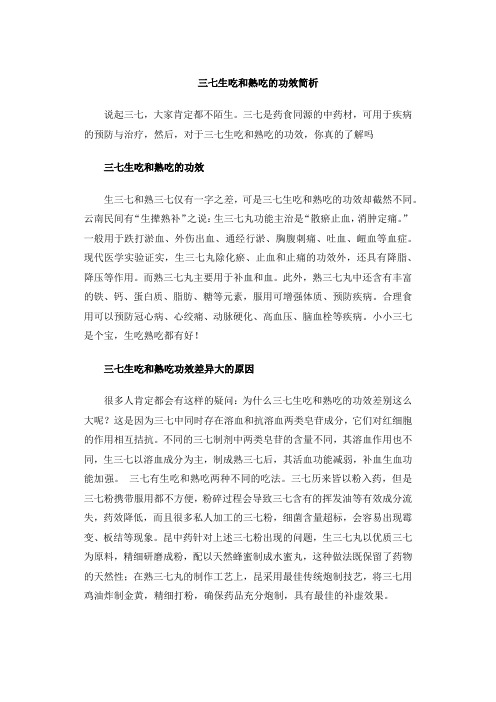 三七生吃和熟吃的功效简析

说起三七，大家肯定都不陌生。三七是药食同源的中药材，可用于疾病的预防与治疗，然后，对于三七生吃和熟吃的功效，你真的了解吗

三七生吃和熟吃的功效

生三七和熟三七仅有一字之差，可是三七生吃和熟吃的功效却截然不同。云南民间有“生撵熟补”之说：生三七丸功能主治是“散瘀止血，消肿定痛。”一般用于跌打淤血、外伤出血、通经行淤、胸腹刺痛、吐血、衄血等血症。现代医学实验证实，生三七丸除化瘀、止血和止痛的功效外，还具有降脂、降压等作用。而熟三七丸主要用于补血和血。此外，熟三七丸中还含有丰富的铁、钙、蛋白质、脂肪、糖等元素，服用可增强体质、预防疾病。合理食用可以预防冠心病、心绞痛、动脉硬化、高血压、脑血栓等疾病。小小三七是个宝，生吃熟吃都有好！

三七生吃和熟吃功效差异大的原因

很多人肯定都会有这样的疑问：为什么三七生吃和熟吃的功效差别这么大呢？这是因为三七中同时存在溶血和抗溶血两类皂苷成分，它们对红细胞的作用相互拮抗。不同的三七制剂中两类皂苷的含量不同，其溶血作用也不同，生三七以溶血成分为主，制成熟三七后，其活血功能减弱，补血生血功能加强。 三七有生吃和熟吃两种不同的吃法。三七历来皆以粉入药，但是三七粉携带服用都不方便，粉碎过程会导致三七含有的挥发油等有效成分流失，药效降低，而且很多私人加工的三七粉，细菌含量超标，会容易出现霉变、板结等现象。昆中药针对上述三七粉出现的问题，生三七丸以优质三七为原料，精细研磨成粉，配以天然蜂蜜制成水蜜丸，这种做法既保留了药物的天然性；在熟三七丸的制作工艺上，昆采用最佳传统炮制技艺，将三七用鸡油炸制金黄，精细打粉，确保药品充分炮制，具有最佳的补虚效果。